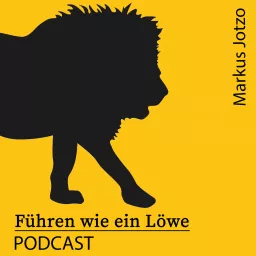 Markus Jotzo

Führen wie ein Löwe
PODCAST